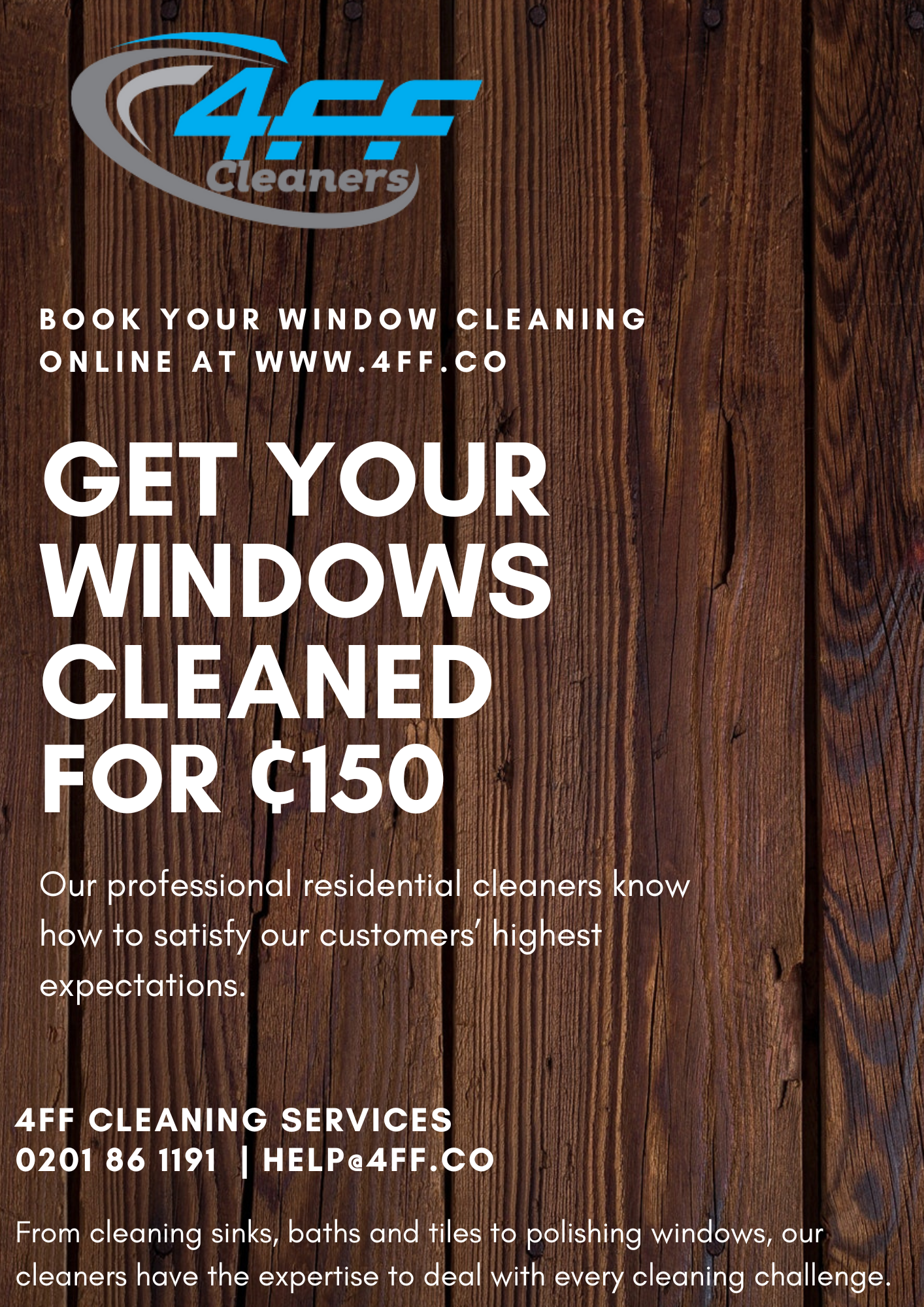 4FF
Cleaners

BOOK YOUR WINDOW CLEANING ONLINE AT WWW.4FF.CO

GET YOUR WINDOWS CLEANED FOR ₵150

Our professional residential cleaners know how to satisfy our customers' highest expectations.

4FF CLEANING SERVICES
0201 86 1191 | HELP@4FF.CO

From cleaning sinks, baths and tiles to polishing windows, our cleaners have the expertise to deal with every cleaning challenge.